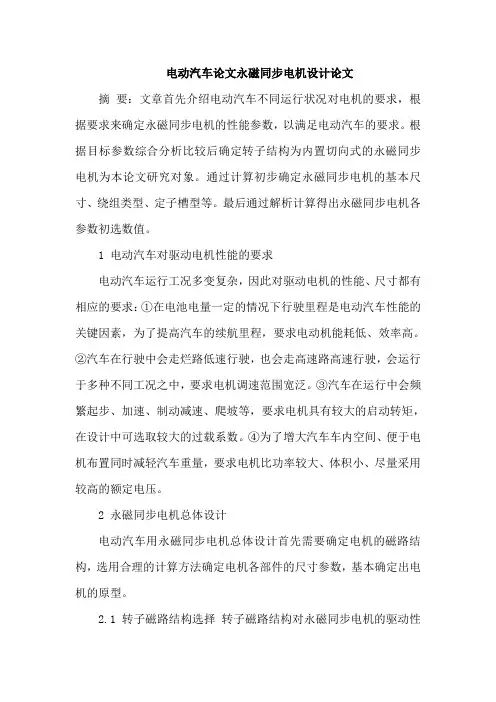 电动汽车论文永磁同步电机设计论文

摘 要：文章首先介绍电动汽车不同运行状况对电机的要求，根据要求来确定永磁同步电机的性能参数，以满足电动汽车的要求。根据目标参数综合分析比较后确定转子结构为内置切向式的永磁同步电机为本论文研究对象。通过计算初步确定永磁同步电机的基本尺寸、绕组类型、定子槽型等。最后通过解析计算得出永磁同步电机各参数初选数值。

1 电动汽车对驱动电机性能的要求

电动汽车运行工况多变复杂，因此对驱动电机的性能、尺寸都有相应的要求：①在电池电量一定的情况下行驶里程是电动汽车性能的关键因素，为了提高汽车的续航里程，要求电动机能耗低、效率高。②汽车在行驶中会走烂路低速行驶，也会走高速路高速行驶，会运行于多种不同工况之中，要求电机调速范围宽泛。③汽车在运行中会频繁起步、加速、制动减速、爬坡等，要求电机具有较大的启动转矩，在设计中可选取较大的过载系数。④为了增大汽车车内空间、便于电机布置同时减轻汽车重量，要求电机比功率较大、体积小、尽量采用较高的额定电压。

2 永磁同步电机总体设计

电动汽车用永磁同步电机总体设计首先需要确定电机的磁路结构，选用合理的计算方法确定电机各部件的尺寸参数，基本确定出电机的原型。

2.1 转子磁路结构选择 转子磁路结构对永磁同步电机的驱动性